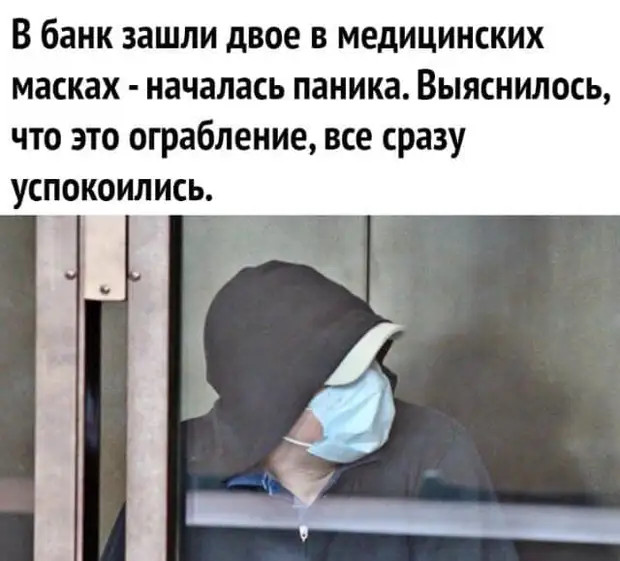 В банк зашли двое в медицинских масках - началась паника. Выяснилось, что это ограбление, все сразу успокоились.